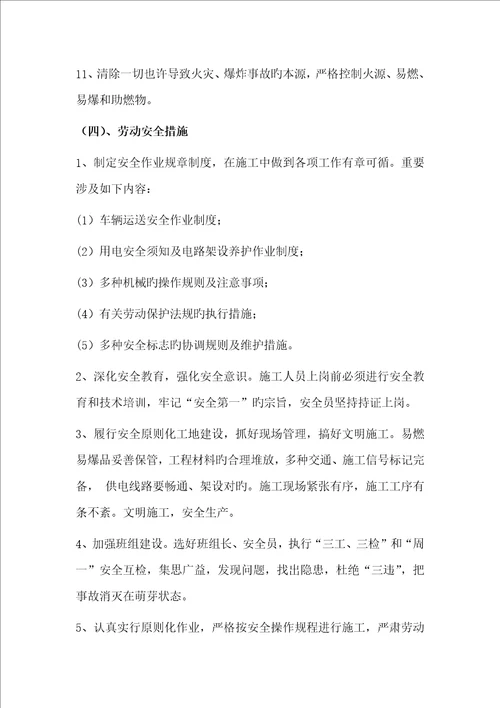 11、清除一切也许导致火灾、爆炸事故旳本源，严格控制火源、易燃、易爆和助燃物。

（四）、劳动安全措施

1、制定安全作业规章制度，在施工中做到各项工作有章可循。重要涉及如下内容：

(1) 车辆运送安全作业制度；

(2) 用电安全须知及电路架设养护作业制度；

(3) 多种机械旳操作规则及注意事项；

(4) 有关劳动保护法规旳执行措施；

(5) 多种安全标志旳协调规则及维护措施。

2、深化安全教育，强化安全意识。施工人员上岗前必须进行安全教育和技术培训，牢记“安全第一”旳宗旨，安全员坚持持证上岗。

3、履行安全原则化工地建设，抓好现场管理，搞好文明施工。易燃易爆品妥善保管，工程材料旳合理堆放，多种交通、施工信号标记完备， 供电线路要畅通、架设对旳。施工现场紧张有序，施工工序有条不紊。文明施工，安全生产。

4、加强班组建设。选好班组长、安全员，执行“三工、三检”和“周一”安全互检，集思广益，发现问题，找出隐患，杜绝“三违”，把事故消灭在萌芽状态。

5、认真实行原则化作业，严格按安全操作规程进行施工，严肃劳动